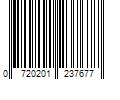 0 720201 237677